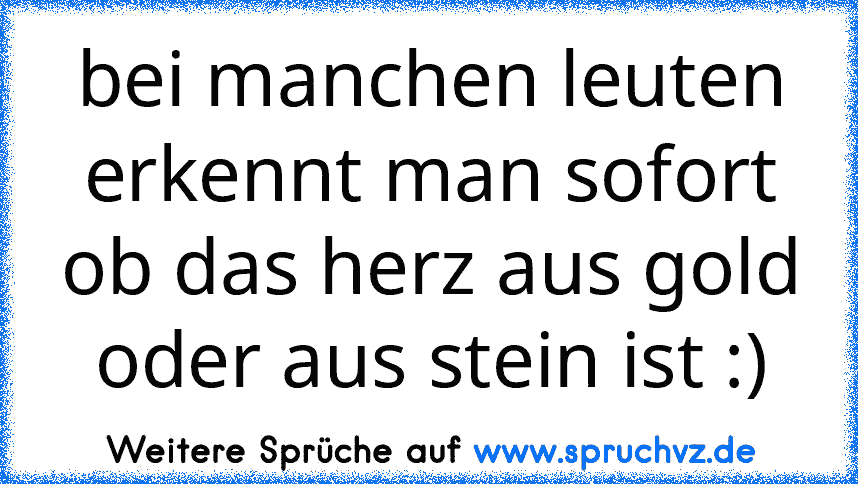 bei manchen leuten erkennt man sofort ob das herz aus gold oder aus stein ist :)

Weitere Sprüche auf www.spruchvz.de